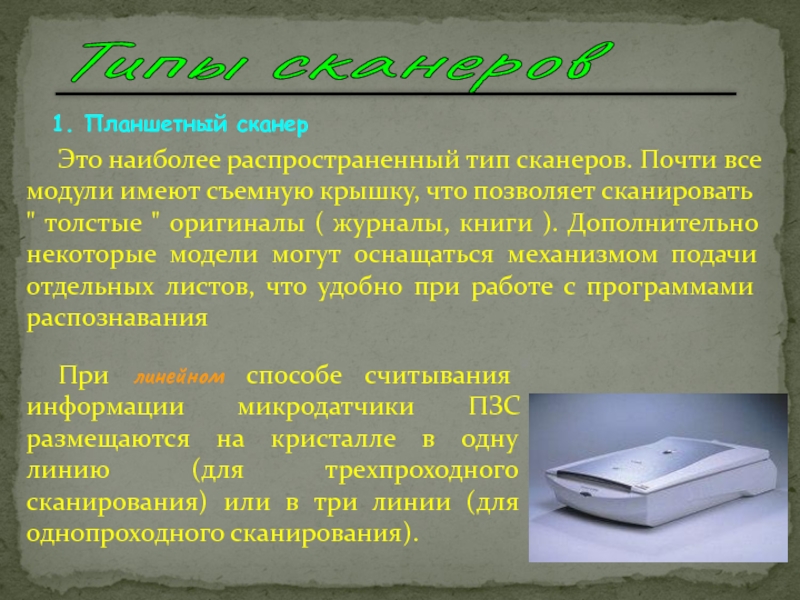 Типы сканеров

1. Планшетный сканер

Это наиболее распространенный тип сканеров. Почти все модули имеют съемную крышку, что позволяет сканировать " толстые " оригиналы ( журналы, книги ). Дополнительно некоторые модели могут оснащаться механизмом подачи отдельных листов, что удобно при работе с программами распознавания

При линейном способе считывания информации микродатчики ПЗС размещаются на кристалле в одну линию (для трехпроходного сканирования) или в три линии (для однопроходного сканирования).